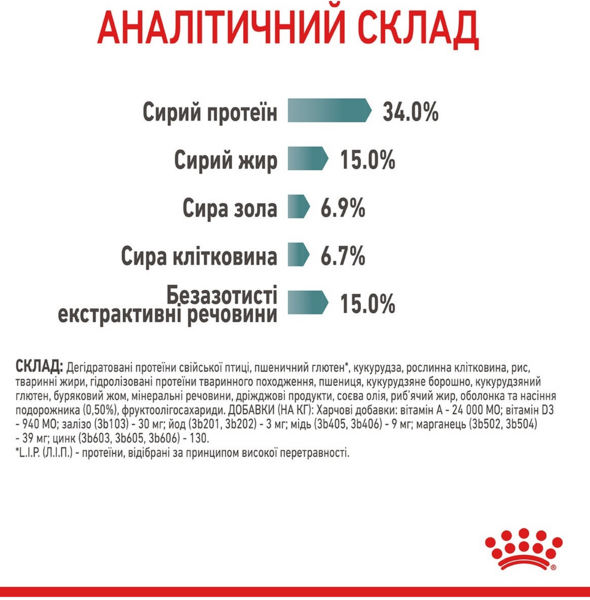 АНАЛІТИЧНИЙ СКЛАД

Сирий протеїн 34.0%

Сирий жир 15.0%

Сира зола 6.9%

Сира клітковина 6.7%

Безазотисті екстрактивні речовини 15.0%

СКЛАД: Дегідратовані протеїни свійської птиці, пшеничний глютен*, кукурудза, рослинна клітковина, рис, тваринні жири, гідролізовані протеїни тваринного походження, пшениця, кукурудзяне борошно, кукурудзяний глютен, буряковий жом, мінеральні речовини, дріжджові продукти, соєва олія, риб'ячий жир, оболонка та насіння подорожника (0,50%), фруктоолігосахариди. ДОБАВКИ (НА КГ): Харчові добавки: вітамін А - 24 000 МО; вітамін D3 - 940 МО; залізо (3b103) - 30 мг; йод (3b201, 3b202) - 3 мг; мідь (3b405, 3b406) - 9 мг; марганець (3b502, 3b504) - 39 мг; цинк (3b603, 3b605, 3b606) - 130.
*L.I.P. (Л.І.П.) - протеїни, відібрані за принципом високої перетравності.